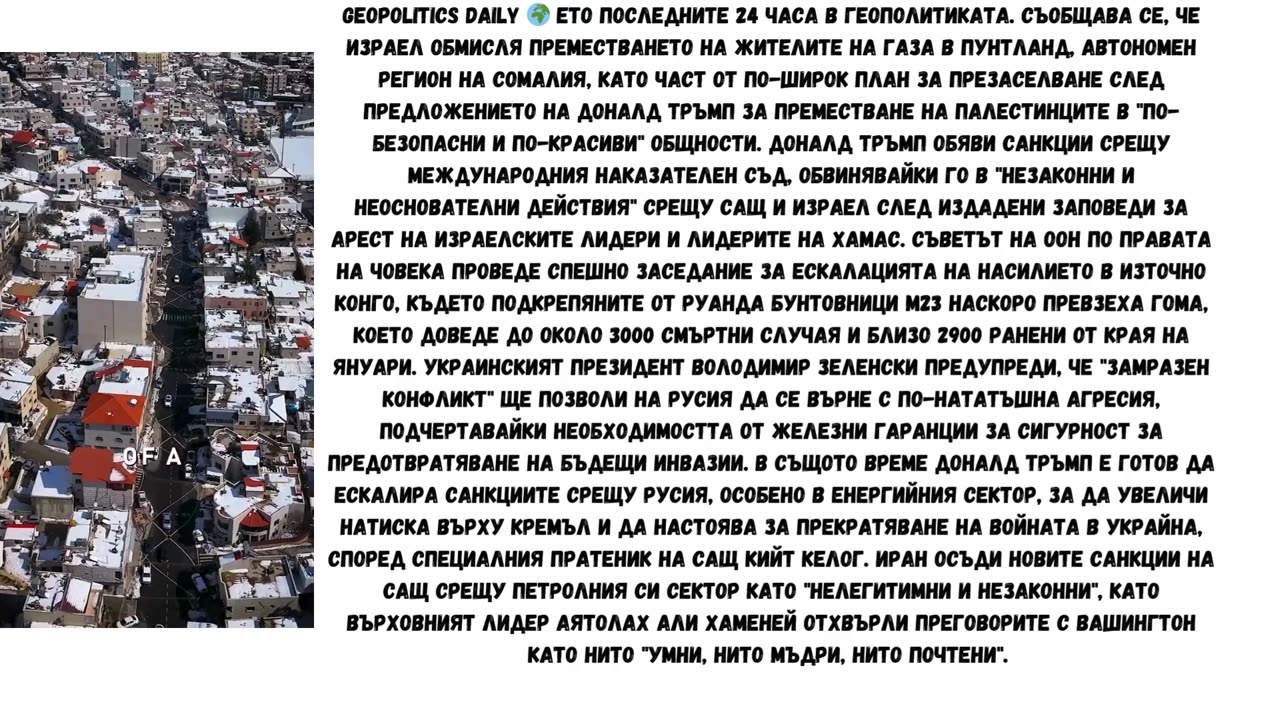 OF A

GEOPOLITICS DAILY 🌍 ЕТО ПОСЛЕДНИТЕ 24 ЧАСА В ГЕОПОЛИТИКАТА. СЪОБЩАВА СЕ, ЧЕ ИЗРАЕЛ ОБМИСЛЯ ПРЕМЕСТВАНЕТО НА ЖИТЕЛИТЕ НА ГАЗА В ПУНТЛАНД, АВТОНОМЕН РЕГИОН НА СОМАЛИЯ, КАТО ЧАСТ ОТ ПО-ШИРОК ПЛАН ЗА ПРЕЗАСЕЛВАНЕ СЛЕД ПРЕДЛОЖЕНИЕТО НА ДОНАЛД ТРЪМП ЗА ПРЕМЕСТВАНЕ НА ПАЛЕСТИНЦИТЕ В "ПО-БЕЗОПАСНИ И ПО-КРАСИВИ" ОБЩНОСТИ. ДОНАЛД ТРЪМП ОБЯВИ САНКЦИИ СРЕЩУ МЕЖДУНАРОДНИЯ НАКАЗАТЕЛЕН СЪД, ОБВИНЯВАЙКИ ГО В "НЕЗАКОННИ И НЕОСНОВАТЕЛНИ ДЕЙСТВИЯ" СРЕЩУ САЩ И ИЗРАЕЛ СЛЕД ИЗДАДЕНИ ЗАПОВЕДИ ЗА АРЕСТ НА ИЗРАЕЛСКИТЕ ЛИДЕРИ И ЛИДЕРИТЕ НА ХАМАС. СЪВЕТЪТ НА ООН ПО ПРАВАТА НА ЧОВЕКА ПРОВЕДЕ СПЕШНО ЗАСЕДАНИЕ ЗА ЕСКАЛАЦИЯТА НА НАСИЛИЕТО В ИЗТОЧНО КОНГО, КЪДЕТО ПОДКРЕПЯНИТЕ ОТ РУАНДА БУНТОВНИЦИ M23 НАСКОРО ПРЕВЗЕХА ГОМА, КОЕТО ДОВЕДЕ ДО ОКОЛО 3000 СМЪРТНИ СЛУЧАЯ И БЛИЗО 2900 РАНЕНИ ОТ КРАЯ НА ЯНУАРИ. УКРАИНСКИЯТ ПРЕЗИДЕНТ ВОЛОДИМИР ЗЕЛЕНСКИ ПРЕДУПРЕДИ, ЧЕ "ЗАМРАЗЕН КОНФЛИКТ" ЩЕ ПОЗВОЛИ НА РУСИЯ ДА СЕ ВЪРНЕ С ПО-НАТАТЪШНА АГРЕСИЯ, ПОДЧЕРТАВАЙКИ НЕОБХОДИМОСТТА ОТ ЖЕЛЕЗНИ ГАРАНЦИИ ЗА СИГУРНОСТ ЗА ПРЕДОТВРАТЯВАНЕ НА БЪДЕЩИ ИНВАЗИИ. В СЪЩОТО ВРЕМЕ ДОНАЛД ТРЪМП Е ГОТОВ ДА ЕСКАЛИРА САНКЦИИТЕ СРЕЩУ РУСИЯ, ОСОБЕНО В ЕНЕРГИЙНИЯ СЕКТОР, ЗА ДА УВЕЛИЧИ НАТИСКА ВЪРХУ КРЕМЪЛ И ДА НАСТОЯВА ЗА ПРЕКРАТЯВАНЕ НА ВОЙНАТА В УКРАЙНА, СПОРЕД СПЕЦИАЛНИЯ ПРАТЕНИК НА САЩ КИЙТ КЕЛОГ. ИРАН ОСЪДИ НОВИТЕ САНКЦИИ НА САЩ СРЕЩУ ПЕТРОЛНИЯ СИ СЕКТОР КАТО "НЕЛЕГИТИМНИ И НЕЗАКОННИ", КАТО ВЪРХОВНИЯТ ЛИДЕР АЯТОЛАХ АЛИ ХАМЕНЕЙ ОТХВЪРЛИ ПРЕГОВОРИТЕ С ВАШИНГТОН КАТО НИТО "УМНИ, НИТО МЪДРИ, НИТО ПОЧТЕНИ".